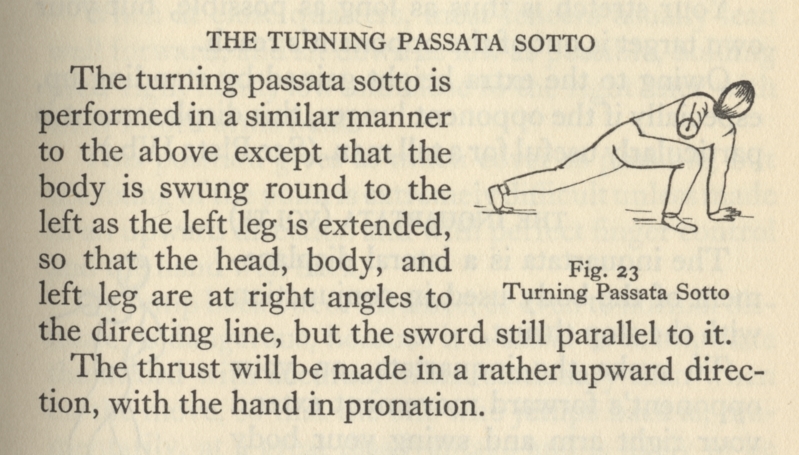 THE TURNING PASSATA SOTTO

The turning passata sotto is performed in a similar manner to the above except that the body is swung round to the left as the left leg is extended, so that the head, body, and left leg are at right angles to the directing line, but the sword still parallel to it.

Fig. 23
Turning Passata Sotto

The thrust will be made in a rather upward direction, with the hand in pronation.